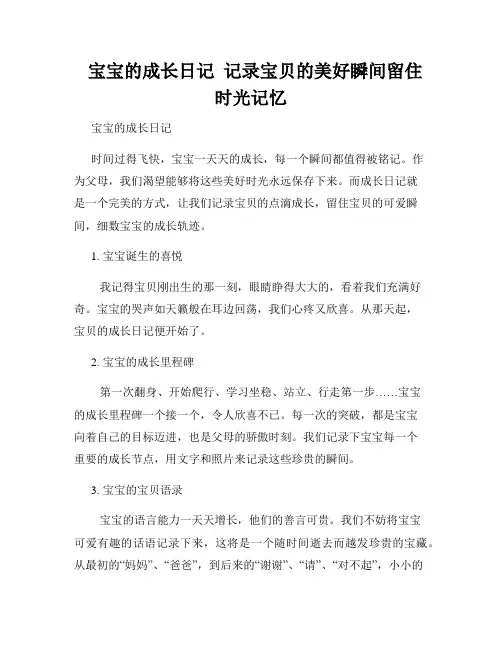 宝宝的成长日记 记录宝贝的美好瞬间留住时光记忆

宝宝的成长日记

时间过得飞快，宝宝一天天的成长，每一个瞬间都值得被铭记。作为父母，我们渴望能够将这些美好时光永远保存下来。而成长日记就是一个完美的方式，让我们记录宝贝的点滴成长，留住宝贝的可爱瞬间，细数宝宝的成长轨迹。

1. 宝宝诞生的喜悦

我记得宝贝刚出生的那一刻，眼睛睁得大大的，看着我们充满好奇。宝宝的哭声如天籁般在耳边回荡，我们心疼又欣喜。从那天起，宝贝的成长日记便开始了。

2. 宝宝的成长里程碑

第一次翻身、开始爬行、学习坐稳、站立、行走第一步……宝宝的成长里程碑一个接一个，令人欣喜不已。每一次的突破，都是宝宝向着自己的目标迈进，也是父母的骄傲时刻。我们记录下宝宝每一个重要的成长节点，用文字和照片来记录这些珍贵的瞬间。

3. 宝宝的宝贝语录

宝宝的语言能力一天天增长，他们的善言可贵。我们不妨将宝宝可爱有趣的话语记录下来，这将是一个随时间逝去而越发珍贵的宝藏。从最初的“妈妈”、“爸爸”，到后来的“谢谢”、“请”、“对不起”，小小的